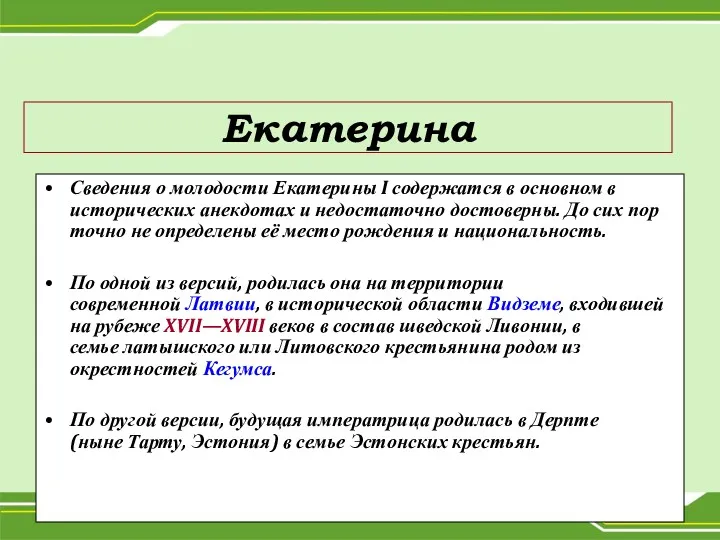 Екатерина

• Сведения о молодости Екатерины I содержатся в основном в исторических анекдотах и недостаточно достоверны. До сих пор точно не определены её место рождения и национальность.

• По одной из версий, родилась она на территории современной Латвии, в исторической области Видземе, входившей на рубеже XVII—XVIII веков в состав шведской Ливонии, в семье латышского или Литовского крестьянина родом из окрестностей Кегумса.

• По другой версии, будущая императрица родилась в Дерпте (ныне Тарту, Эстония) в семье Эстонских крестьян.